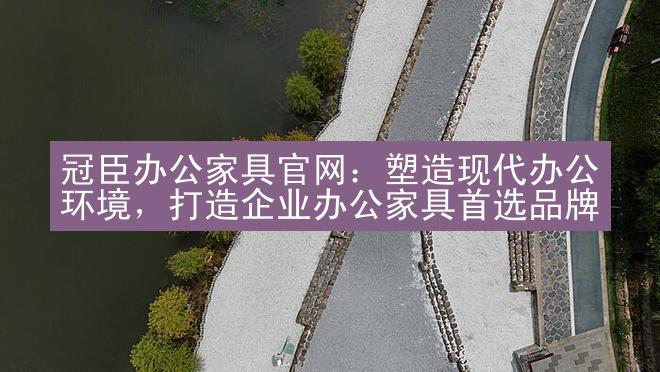 冠臣办公家具官网：塑造现代办公环境，打造企业办公家具首选品牌